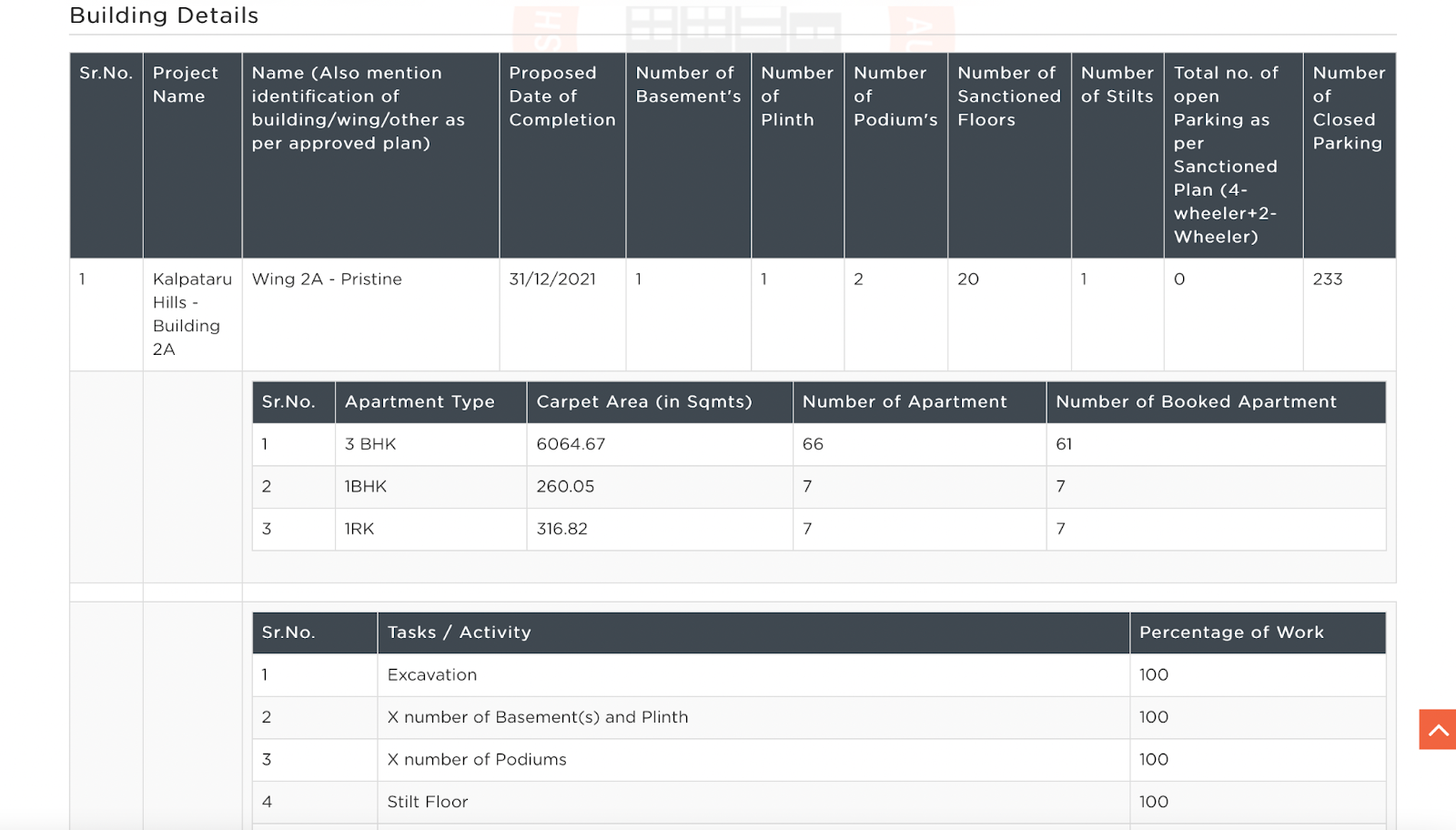 Building Details

| Sr.No. | Project Name | Name (Also mention identification of building/wing/other as per approved plan) | Proposed Date of Completion | Number of Basement's | Number of Plinth | Number of Podium's | Number of Sanctioned Floors | Number of Stilts | Total no. of open Parking as per Sanctioned Plan (4-wheeler+2-Wheeler) | Number of Closed Parking |
|---|---|---|---|---|---|---|---|---|---|---|
| 1 | Kalpataru Hills - Building 2A | Wing 2A - Pristine | 31/12/2021 | 1 | 1 | 2 | 20 | 1 | 0 | 233 |

| Sr.No. | Apartment Type | Carpet Area (in Sqmts) | Number of Apartment | Number of Booked Apartment |
|---|---|---|---|---|
| 1 | 3 BHK | 6064.67 | 66 | 61 |
| 2 | 1BHK | 260.05 | 7 | 7 |
| 3 | 1RK | 316.82 | 7 | 7 |

| Sr.No. | Tasks / Activity | Percentage of Work |
|---|---|---|
| 1 | Excavation | 100 |
| 2 | X number of Basement(s) and Plinth | 100 |
| 3 | X number of Podiums | 100 |
| 4 | Stilt Floor | 100 |